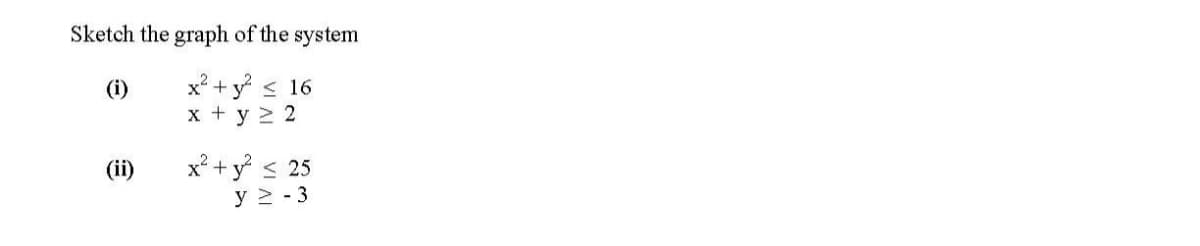 Sketch the graph of the system

(i) $x^2 + y^2 \leq 16$
$x + y \geq 2$

(ii) $x^2 + y^2 \leq 25$
$y \geq -3$